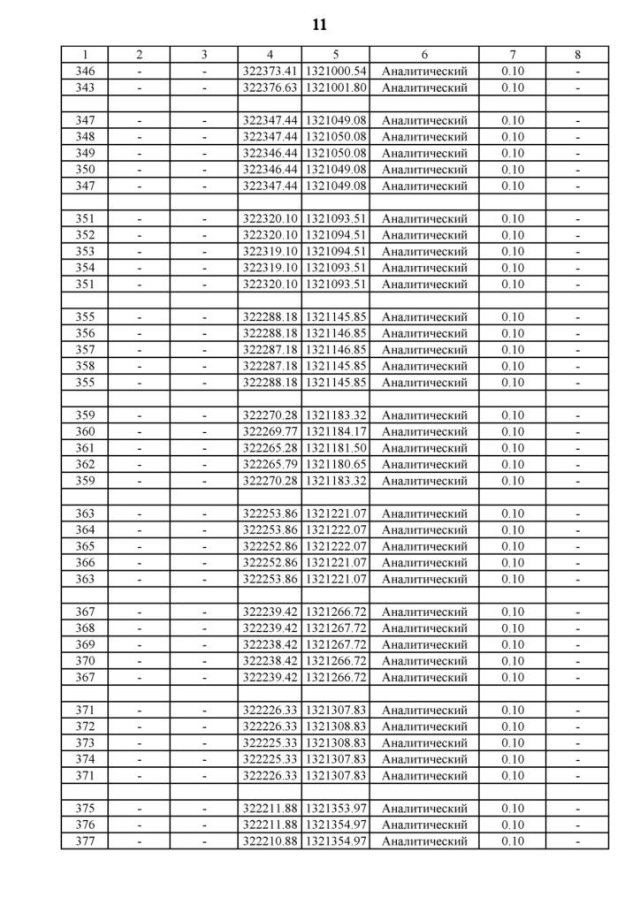 11

| 1 | 2 | 3 | 4 | 5 | 6 | 7 | 8 |
|---|---|---|---|---|---|---|---|
| 346 | - | - | 322373.41 | 1321000.54 | Аналитический | 0.10 | - |
| 343 | - | - | 322376.63 | 1321001.80 | Аналитический | 0.10 | - |
| | | | | | | | |
| 347 | - | - | 322347.44 | 1321049.08 | Аналитический | 0.10 | - |
| 348 | - | - | 322347.44 | 1321050.08 | Аналитический | 0.10 | - |
| 349 | - | - | 322346.44 | 1321050.08 | Аналитический | 0.10 | - |
| 350 | - | - | 322346.44 | 1321049.08 | Аналитический | 0.10 | - |
| 347 | - | - | 322347.44 | 1321049.08 | Аналитический | 0.10 | - |
| | | | | | | | |
| 351 | - | - | 322320.10 | 1321093.51 | Аналитический | 0.10 | - |
| 352 | - | - | 322320.10 | 1321094.51 | Аналитический | 0.10 | - |
| 353 | - | - | 322319.10 | 1321094.51 | Аналитический | 0.10 | - |
| 354 | - | - | 322319.10 | 1321093.51 | Аналитический | 0.10 | - |
| 351 | - | - | 322320.10 | 1321093.51 | Аналитический | 0.10 | - |
| | | | | | | | |
| 355 | - | - | 322288.18 | 1321145.85 | Аналитический | 0.10 | - |
| 356 | - | - | 322288.18 | 1321146.85 | Аналитический | 0.10 | - |
| 357 | - | - | 322287.18 | 1321146.85 | Аналитический | 0.10 | - |
| 358 | - | - | 322287.18 | 1321145.85 | Аналитический | 0.10 | - |
| 355 | - | - | 322288.18 | 1321145.85 | Аналитический | 0.10 | - |
| | | | | | | | |
| 359 | - | - | 322270.28 | 1321183.32 | Аналитический | 0.10 | - |
| 360 | - | - | 322269.77 | 1321184.17 | Аналитический | 0.10 | - |
| 361 | - | - | 322265.28 | 1321181.50 | Аналитический | 0.10 | - |
| 362 | - | - | 322265.79 | 1321180.65 | Аналитический | 0.10 | - |
| 359 | - | - | 322270.28 | 1321183.32 | Аналитический | 0.10 | - |
| | | | | | | | |
| 363 | - | - | 322253.86 | 1321221.07 | Аналитический | 0.10 | - |
| 364 | - | - | 322253.86 | 1321222.07 | Аналитический | 0.10 | - |
| 365 | - | - | 322252.86 | 1321222.07 | Аналитический | 0.10 | - |
| 366 | - | - | 322252.86 | 1321221.07 | Аналитический | 0.10 | - |
| 363 | - | - | 322253.86 | 1321221.07 | Аналитический | 0.10 | - |
| | | | | | | | |
| 367 | - | - | 322239.42 | 1321266.72 | Аналитический | 0.10 | - |
| 368 | - | - | 322239.42 | 1321267.72 | Аналитический | 0.10 | - |
| 369 | - | - | 322238.42 | 1321267.72 | Аналитический | 0.10 | - |
| 370 | - | - | 322238.42 | 1321266.72 | Аналитический | 0.10 | - |
| 367 | - | - | 322239.42 | 1321266.72 | Аналитический | 0.10 | - |
| | | | | | | | |
| 371 | - | - | 322226.33 | 1321307.83 | Аналитический | 0.10 | - |
| 372 | - | - | 322226.33 | 1321308.83 | Аналитический | 0.10 | - |
| 373 | - | - | 322225.33 | 1321308.83 | Аналитический | 0.10 | - |
| 374 | - | - | 322225.33 | 1321307.83 | Аналитический | 0.10 | - |
| 371 | - | - | 322226.33 | 1321307.83 | Аналитический | 0.10 | - |
| | | | | | | | |
| 375 | - | - | 322211.88 | 1321353.97 | Аналитический | 0.10 | - |
| 376 | - | - | 322211.88 | 1321354.97 | Аналитический | 0.10 | - |
| 377 | - | - | 322210.88 | 1321354.97 | Аналитический | 0.10 | - |